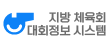 지방 체육회
대회정보 시스템